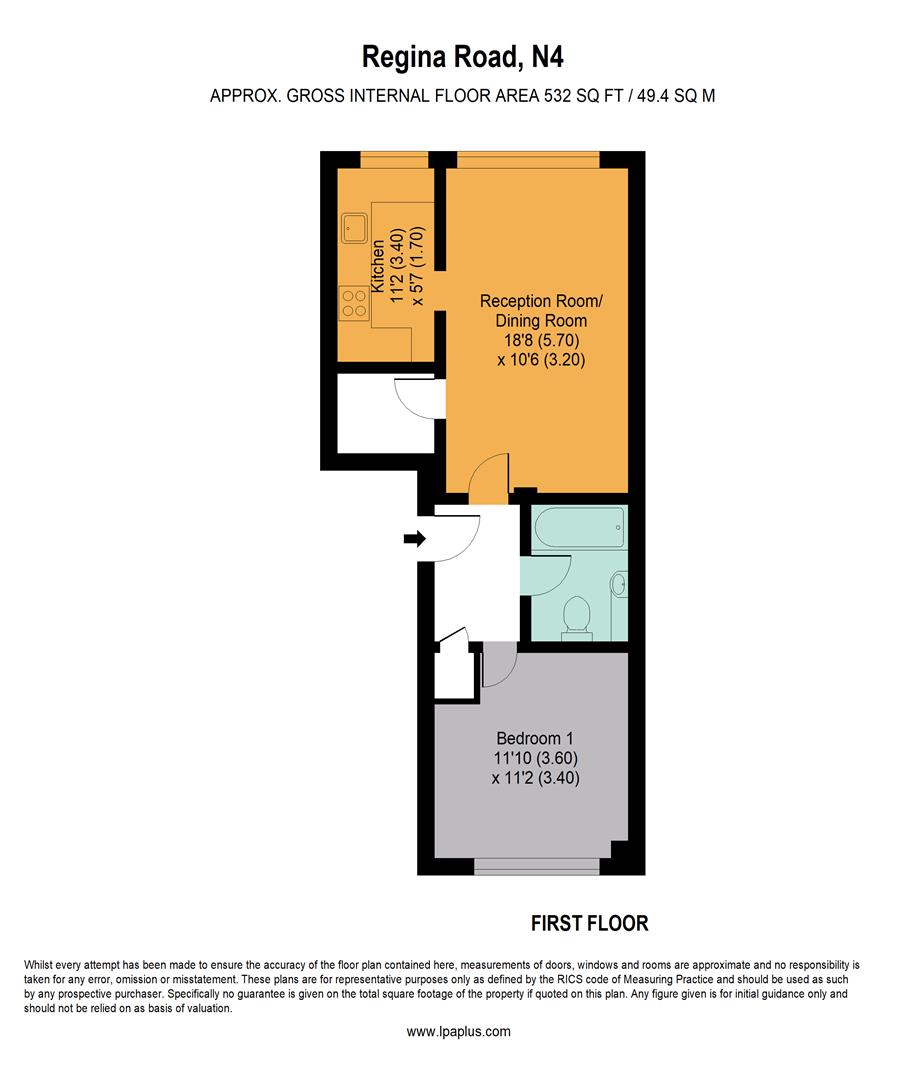 Regina Road, N4

APPROX. GROSS INTERNAL FLOOR AREA 532 SQ FT / 49.4 SQ M

Kitchen
11'2 (3.40)
x 5'7 (1.70)

Reception Room/
Dining Room
18'8 (5.70)
x 10'6 (3.20)

Bedroom 1
11'10 (3.60)
x 11'2 (3.40)

FIRST FLOOR

Whilst every attempt has been made to ensure the accuracy of the floor plan contained here, measurements of doors, windows and rooms are approximate and no responsibility is taken for any error, omission or misstatement. These plans are for representative purposes only as defined by the RICS code of Measuring Practice and should be used as such by any prospective purchaser. Specifically no guarantee is given on the total square footage of the property if quoted on this plan. Any figure given is for initial guidance only and should not be relied on as basis of valuation.

www.lpaplus.com